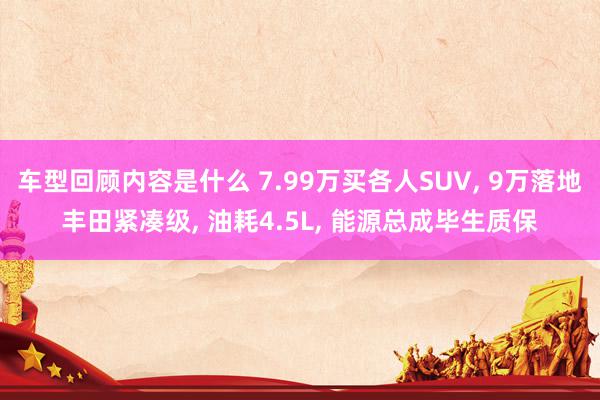 车型回顾内容是什么 7.99万买各人SUV, 9万落地丰田紧凑级, 油耗4.5L, 能源总成毕生质保